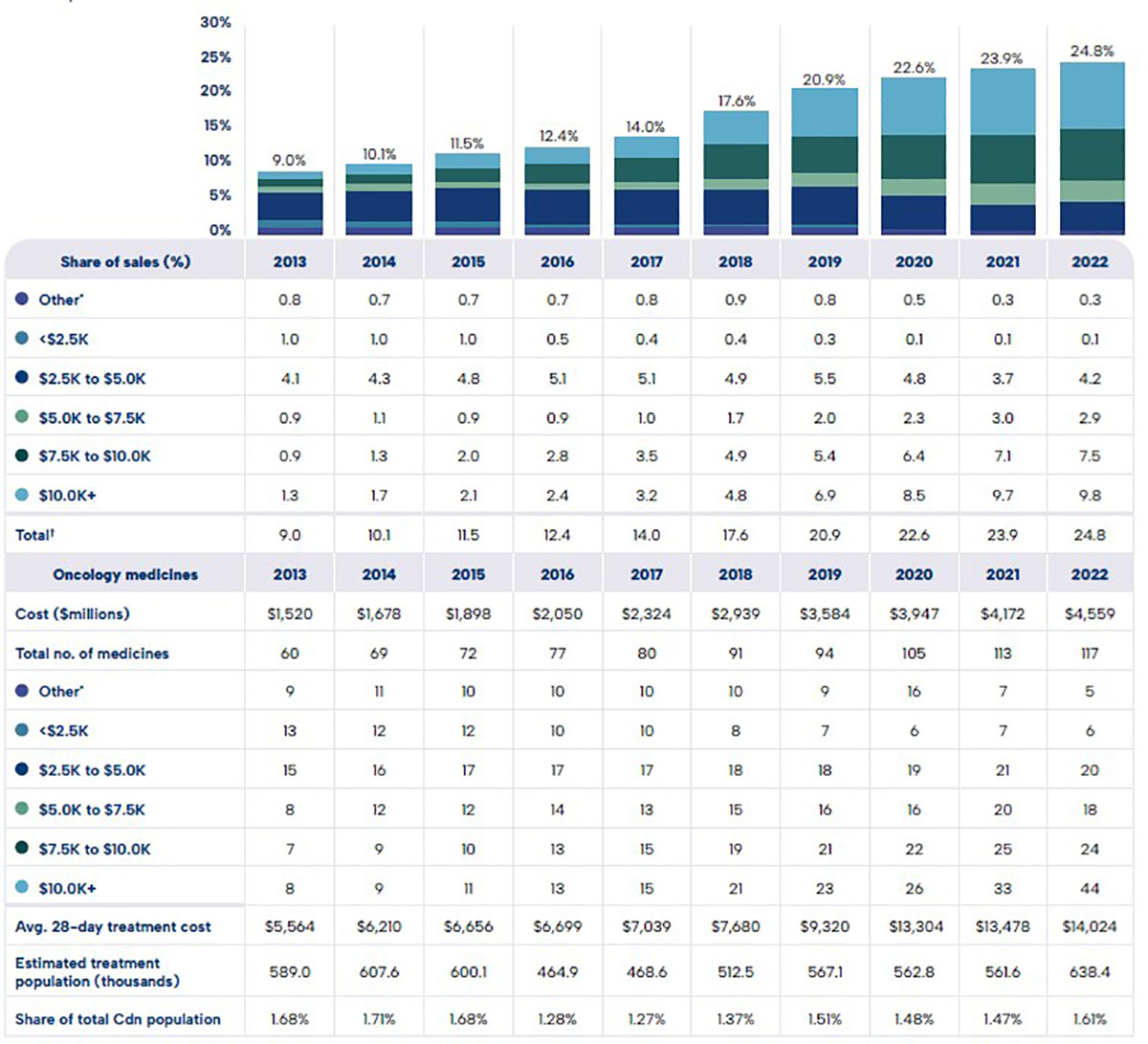 30%
25%
20%
15%
10%
5%
0%

9.0% 10.1% 11.5% 12.4% 14.0% 17.6% 20.9% 22.6% 23.9% 24.8%

| Share of sales (%) | 2013 | 2014 | 2015 | 2016 | 2017 | 2018 | 2019 | 2020 | 2021 | 2022 |
|---|---|---|---|---|---|---|---|---|---|---|
| Other* | 0.8 | 0.7 | 0.7 | 0.7 | 0.8 | 0.9 | 0.8 | 0.5 | 0.3 | 0.3 |
| <$2.5K | 1.0 | 1.0 | 1.0 | 0.5 | 0.4 | 0.4 | 0.3 | 0.1 | 0.1 | 0.1 |
| $2.5K to $5.0K | 4.1 | 4.3 | 4.8 | 5.1 | 5.1 | 4.9 | 5.5 | 4.8 | 3.7 | 4.2 |
| $5.0K to $7.5K | 0.9 | 1.1 | 0.9 | 0.9 | 1.0 | 1.7 | 2.0 | 2.3 | 3.0 | 2.9 |
| $7.5K to $10.0K | 0.9 | 1.3 | 2.0 | 2.8 | 3.5 | 4.9 | 5.4 | 6.4 | 7.1 | 7.5 |
| $10.0K+ | 1.3 | 1.7 | 2.1 | 2.4 | 3.2 | 4.8 | 6.9 | 8.5 | 9.7 | 9.8 |
| Total† | 9.0 | 10.1 | 11.5 | 12.4 | 14.0 | 17.6 | 20.9 | 22.6 | 23.9 | 24.8 |
| Oncology medicines | 2013 | 2014 | 2015 | 2016 | 2017 | 2018 | 2019 | 2020 | 2021 | 2022 |
| Cost ($millions) | $1,520 | $1,678 | $1,898 | $2,050 | $2,324 | $2,939 | $3,584 | $3,947 | $4,172 | $4,559 |
| Total no. of medicines | 60 | 69 | 72 | 77 | 80 | 91 | 94 | 105 | 113 | 117 |
| Other* | 9 | 11 | 10 | 10 | 10 | 10 | 9 | 16 | 7 | 5 |
| <$2.5K | 13 | 12 | 12 | 10 | 10 | 8 | 7 | 6 | 7 | 6 |
| $2.5K to $5.0K | 15 | 16 | 17 | 17 | 17 | 18 | 18 | 19 | 21 | 20 |
| $5.0K to $7.5K | 8 | 12 | 12 | 14 | 13 | 15 | 16 | 16 | 20 | 18 |
| $7.5K to $10.0K | 7 | 9 | 10 | 13 | 15 | 19 | 21 | 22 | 25 | 24 |
| $10.0K+ | 8 | 9 | 11 | 13 | 15 | 21 | 23 | 26 | 33 | 44 |
| Avg. 28-day treatment cost | $5,564 | $6,210 | $6,656 | $6,699 | $7,039 | $7,680 | $9,320 | $13,304 | $13,478 | $14,024 |
| Estimated treatment population (thousands) | 589.0 | 607.6 | 600.1 | 464.9 | 468.6 | 512.5 | 567.1 | 562.8 | 561.6 | 638.4 |
| Share of total Cdn population | 1.68% | 1.71% | 1.68% | 1.28% | 1.27% | 1.37% | 1.51% | 1.48% | 1.47% | 1.61% |